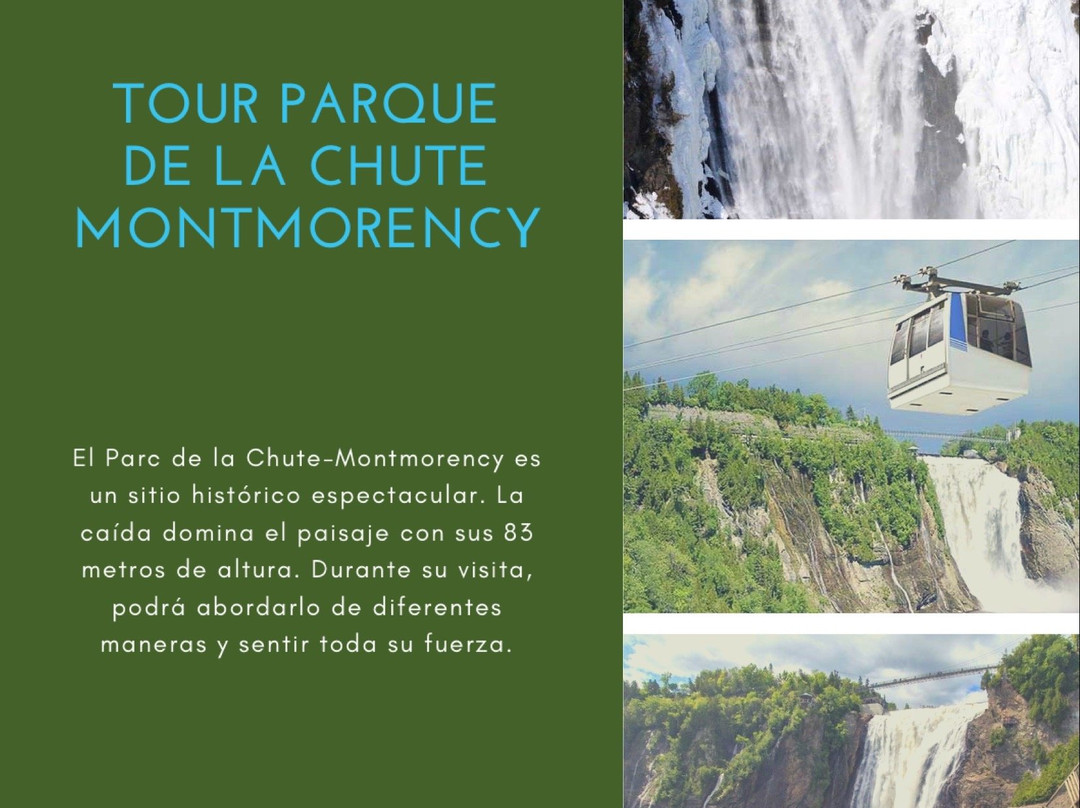 TOUR PARQUE DE LA CHUTE MONTMORENCY

El Parc de la Chute-Montmorency es un sitio histórico espectacular. La caída domina el paisaje con sus 83 metros de altura. Durante su visita, podrá abordarlo de diferentes maneras y sentir toda su fuerza.